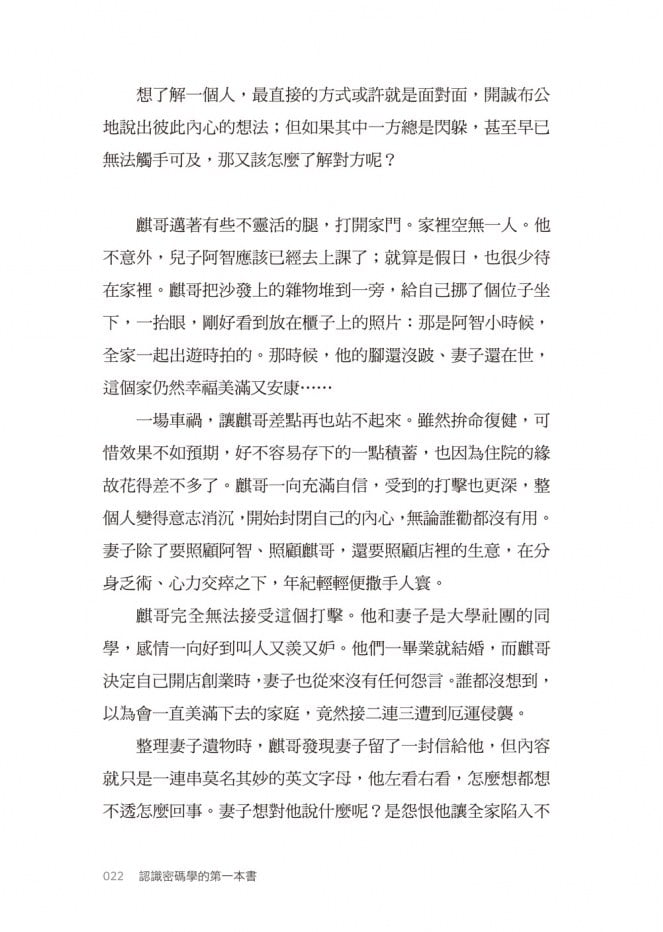 想了解一個人，最直接的方式或許就是面對面，開誠布公地說出彼此內心的想法；但如果其中一方總是閃躲，甚至早已無法觸手可及，那又該怎麼了解對方呢？

麒哥邁著有些不靈活的腿，打開家門。家裡空無一人。他不意外，兒子阿智應該已經去上課了；就算是假日，也很少待在家裡。麒哥把沙發上的雜物堆到一旁，給自己挪了個位子坐下，一抬眼，剛好看到放在櫃子上的照片：那是阿智小時候，全家一起出遊時拍的。那時候，他的腳還沒跛、妻子還在世，這個家仍然幸福美滿又安康……

一場車禍，讓麒哥差點再也站不起來。雖然拚命復健，可惜效果不如預期，好不容易存下的一點積蓄，也因為住院的緣故花得差不多了。麒哥一向充滿自信，受到的打擊也更深，整個人變得意志消沉，開始封閉自己的內心，無論誰勸都沒有用。妻子除了要照顧阿智、照顧麒哥，還要照顧店裡的生意，在分身乏術、心力交瘁之下，年紀輕輕便撒手人寰。

麒哥完全無法接受這個打擊。他和妻子是大學社團的同學，感情一向好到叫人又羨又妒。他們一畢業就結婚，而麒哥決定自己開店創業時，妻子也從來沒有任何怨言。誰都沒想到，以為會一直美滿下去的家庭，竟然接二連三遭到厄運侵襲。

整理妻子遺物時，麒哥發現妻子留了一封信給他，但內容就只是一連串莫名其妙的英文字母，他左看右看，怎麼想都想不透怎麼回事。妻子想對他說什麼呢？是怨恨他讓全家陷入不

022 認識密碼學的第一本書